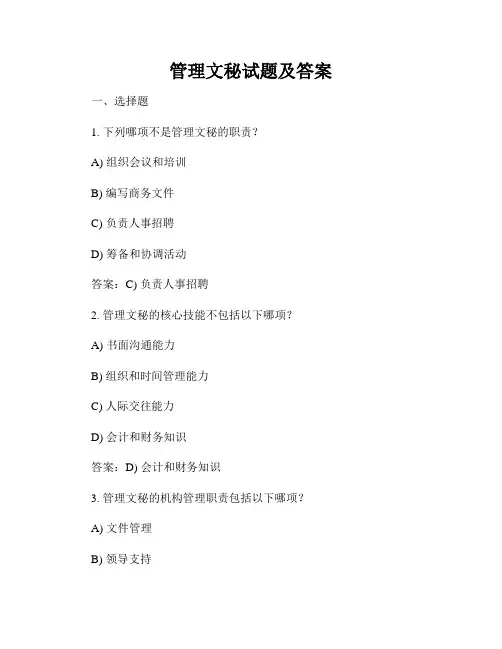 管理文秘试题及答案

一、选择题

1. 下列哪项不是管理文秘的职责？

A) 组织会议和培训

B) 编写商务文件

C) 负责人事招聘

D) 筹备和协调活动

答案：C) 负责人事招聘

2. 管理文秘的核心技能不包括以下哪项？

A) 书面沟通能力

B) 组织和时间管理能力

C) 人际交往能力

D) 会计和财务知识

答案：D) 会计和财务知识

3. 管理文秘的机构管理职责包括以下哪项？

A) 文件管理

B) 领导支持